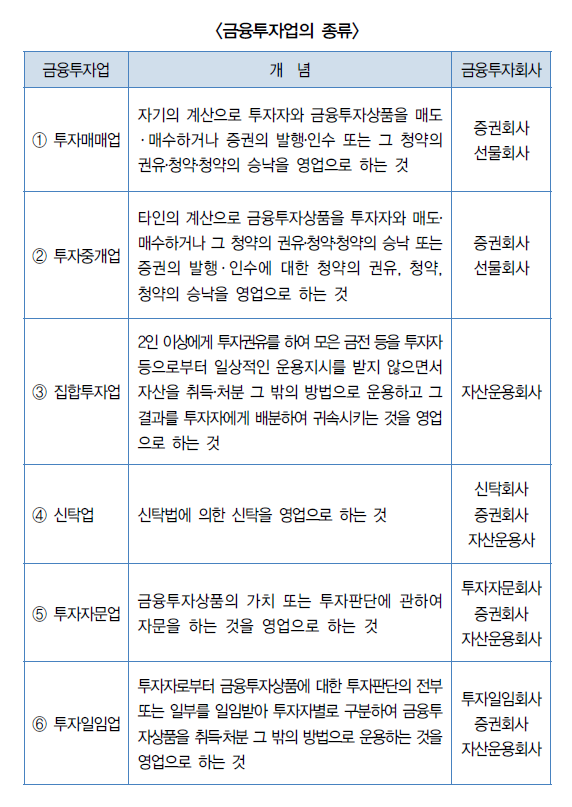 〈금융투자업의 종류〉

| 금융투자업 | 개 념 | 금융투자회사 |
|---|---|---|
| ① 투자매매업 | 자기의 계산으로 투자자와 금융투자상품을 매도·매수하거나 증권의 발행·인수 또는 그 청약의 권유·청약·청약의 승낙을 영업으로 하는 것 | 증권회사 선물회사 |
| ② 투자중개업 | 타인의 계산으로 금융투자상품을 투자자와 매도·매수하거나 그 청약의 권유·청약·청약의 승낙 또는 증권의 발행·인수에 대한 청약의 권유, 청약, 청약의 승낙을 영업으로 하는 것 | 증권회사 선물회사 |
| ③ 집합투자업 | 2인 이상에게 투자권유를 하여 모은 금전 등을 투자자 등으로부터 일상적인 운용지시를 받지 않으면서 자산을 취득·처분 그 밖의 방법으로 운용하고 그 결과를 투자자에게 배분하여 귀속시키는 것을 영업으로 하는 것 | 자산운용회사 |
| ④ 신탁업 | 신탁법에 의한 신탁을 영업으로 하는 것 | 신탁회사 증권회사 자산운용사 |
| ⑤ 투자자문업 | 금융투자상품의 가치 또는 투자판단에 관하여 자문을 하는 것을 영업으로 하는 것 | 투자자문회사 증권회사 자산운용회사 |
| ⑥ 투자일임업 | 투자자로부터 금융투자상품에 대한 투자판단의 전부 또는 일부를 일임받아 투자자별로 구분하여 금융투자상품을 취득·처분 그 밖의 방법으로 운용하는 것을 영업으로 하는 것 | 투자일임회사 증권회사 자산운용회사 |